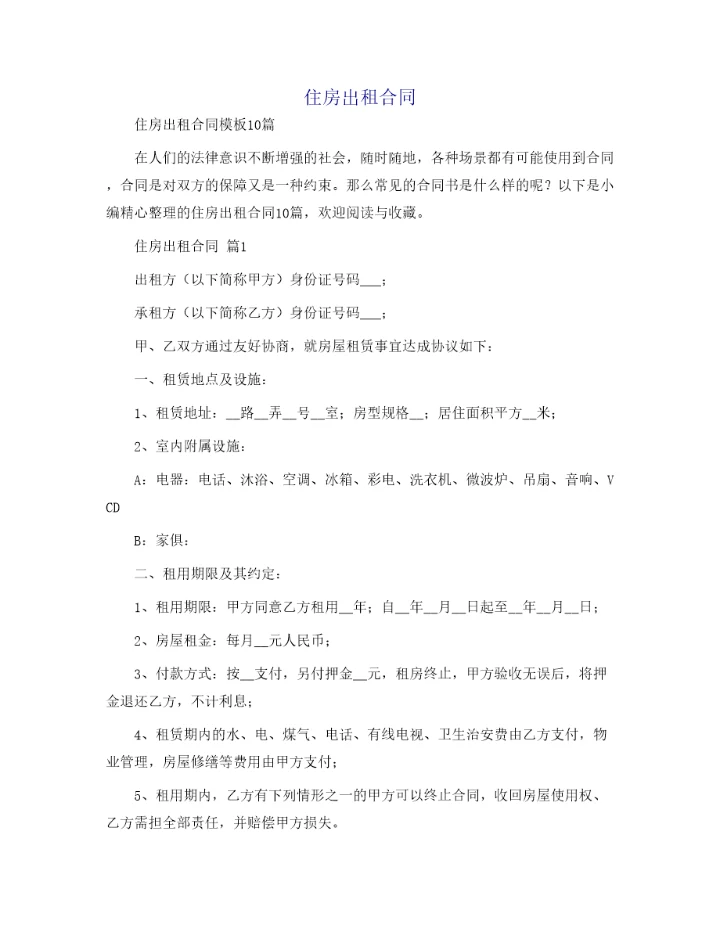 住房出租合同

住房出租合同模板10篇

在人们的法律意识不断增强的社会，随时随地，各种场景都有可能使用到合同，合同是对双方的保障又是一种约束。那么常见的合同书是什么样的呢？以下是小编精心整理的住房出租合同10篇，欢迎阅读与收藏。

住房出租合同 篇1

出租方（以下简称甲方）身份证号码___；

承租方（以下简称乙方）身份证号码___；

甲、乙双方通过友好协商，就房屋租赁事宜达成协议如下：

一、租赁地点及设施：

1、租赁地址：__路__弄__号__室；房型规格__；居住面积平方__米；

2、室内附属设施：

A：电器：电话、沐浴、空调、冰箱、彩电、洗衣机、微波炉、吊扇、音响、VCD

B：家俱：

二、租用期限及其约定：

1、租用期限：甲方同意乙方租用__年；自__年__月__日起至__年__月__日；

2、房屋租金：每月__元人民币；

3、付款方式：按__支付，另付押金__元，租房终止，甲方验收无误后，将押金退还乙方，不计利息；

4、租赁期内的水、电、煤气、电话、有线电视、卫生治安费由乙方支付，物业管理，房屋修缮等费用由甲方支付；

5、租用期内，乙方有下列情形之一的甲方可以终止合同，收回房屋使用权、乙方需担全部责任，并赔偿甲方损失。